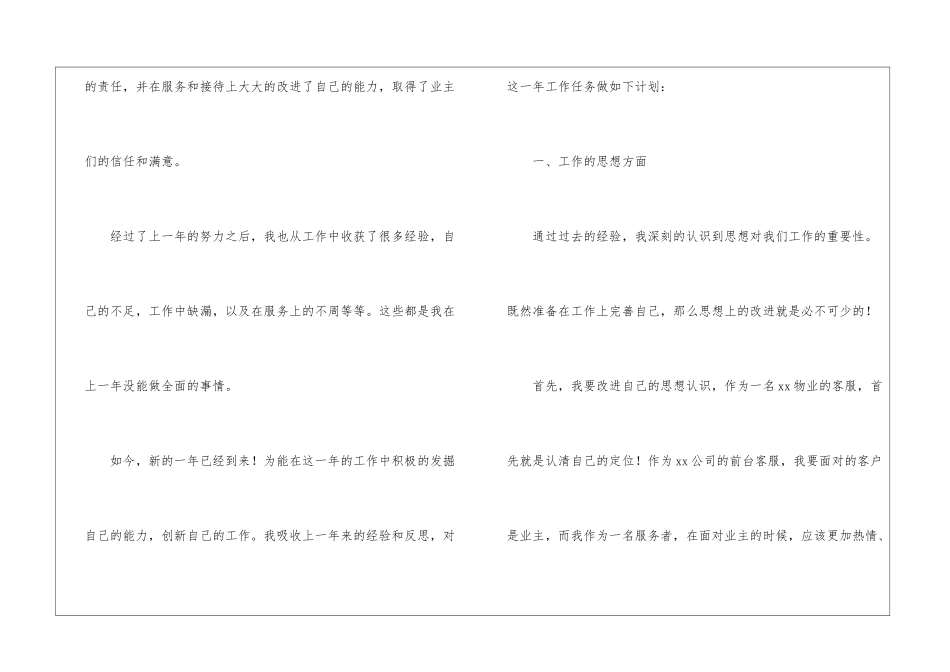 的责任，并在服务和接待上大大的改进了自己的能力，取得了业主们的信任和满意。

经过了上一年的努力之后，我也从工作中收获了很多经验，自己的不足，工作中缺漏，以及在服务上的不周等等。这些都是我在上一年没能做全面的事情。

如今，新的一年已经到来！为能在这一年的工作中积极的发掘自己的能力，创新自己的工作。我吸收上一年来的经验和反思，对这一年工作任务做如下计划：

一、工作的思想方面

通过过去的经验，我深刻的认识到思想对我们工作的重要性。既然准备在工作上完善自己，那么思想上的改进就是必不可少的！

首先，我要改进自己的思想认识，作为一名xx物业的客服，首先就是认清自己的定位！作为xx公司的前台客服，我要面对的客户是业主，而我作为一名服务者，在面对业主的时候，应该更加热情、